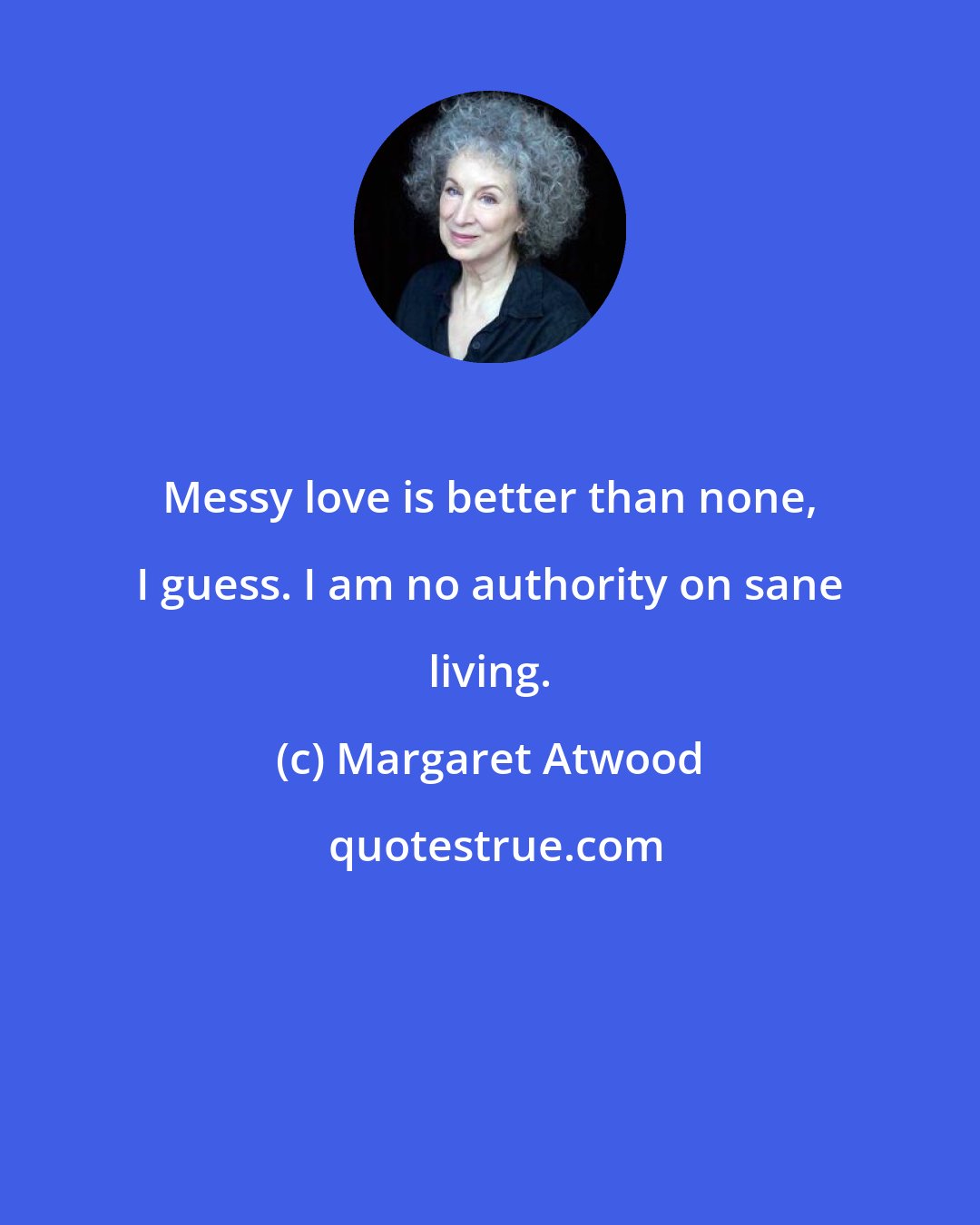 Messy love is better than none, I guess. I am no authority on sane living.

(c) Margaret Atwood

quotestrue.com